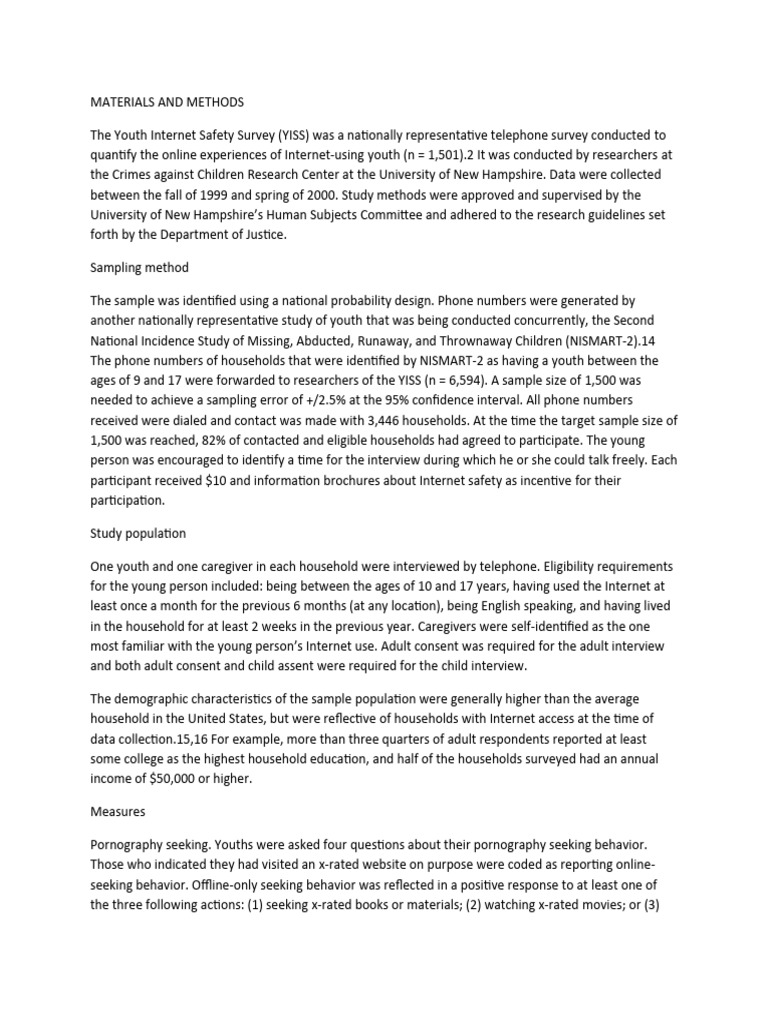 MATERIALS AND METHODS

The Youth Internet Safety Survey (YISS) was a nationally representative telephone survey conducted to quantify the online experiences of Internet-using youth (n = 1,501).2 It was conducted by researchers at the Crimes against Children Research Center at the University of New Hampshire. Data were collected between the fall of 1999 and spring of 2000. Study methods were approved and supervised by the University of New Hampshire's Human Subjects Committee and adhered to the research guidelines set forth by the Department of Justice.

Sampling method

The sample was identified using a national probability design. Phone numbers were generated by another nationally representative study of youth that was being conducted concurrently, the Second National Incidence Study of Missing, Abducted, Runaway, and Thrownaway Children (NISMART-2).14 The phone numbers of households that were identified by NISMART-2 as having a youth between the ages of 9 and 17 were forwarded to researchers of the YISS (n = 6,594). A sample size of 1,500 was needed to achieve a sampling error of +/2.5% at the 95% confidence interval. All phone numbers received were dialed and contact was made with 3,446 households. At the time the target sample size of 1,500 was reached, 82% of contacted and eligible households had agreed to participate. The young person was encouraged to identify a time for the interview during which he or she could talk freely. Each participant received $10 and information brochures about Internet safety as incentive for their participation.

Study population

One youth and one caregiver in each household were interviewed by telephone. Eligibility requirements for the young person included: being between the ages of 10 and 17 years, having used the Internet at least once a month for the previous 6 months (at any location), being English speaking, and having lived in the household for at least 2 weeks in the previous year. Caregivers were self-identified as the one most familiar with the young person's Internet use. Adult consent was required for the adult interview and both adult consent and child assent were required for the child interview.

The demographic characteristics of the sample population were generally higher than the average household in the United States, but were reflective of households with Internet access at the time of data collection.15,16 For example, more than three quarters of adult respondents reported at least some college as the highest household education, and half of the households surveyed had an annual income of $50,000 or higher.

Measures

Pornography seeking. Youths were asked four questions about their pornography seeking behavior. Those who indicated they had visited an x-rated website on purpose were coded as reporting online-seeking behavior. Offline-only seeking behavior was reflected in a positive response to at least one of the three following actions: (1) seeking x-rated books or materials; (2) watching x-rated movies; or (3)